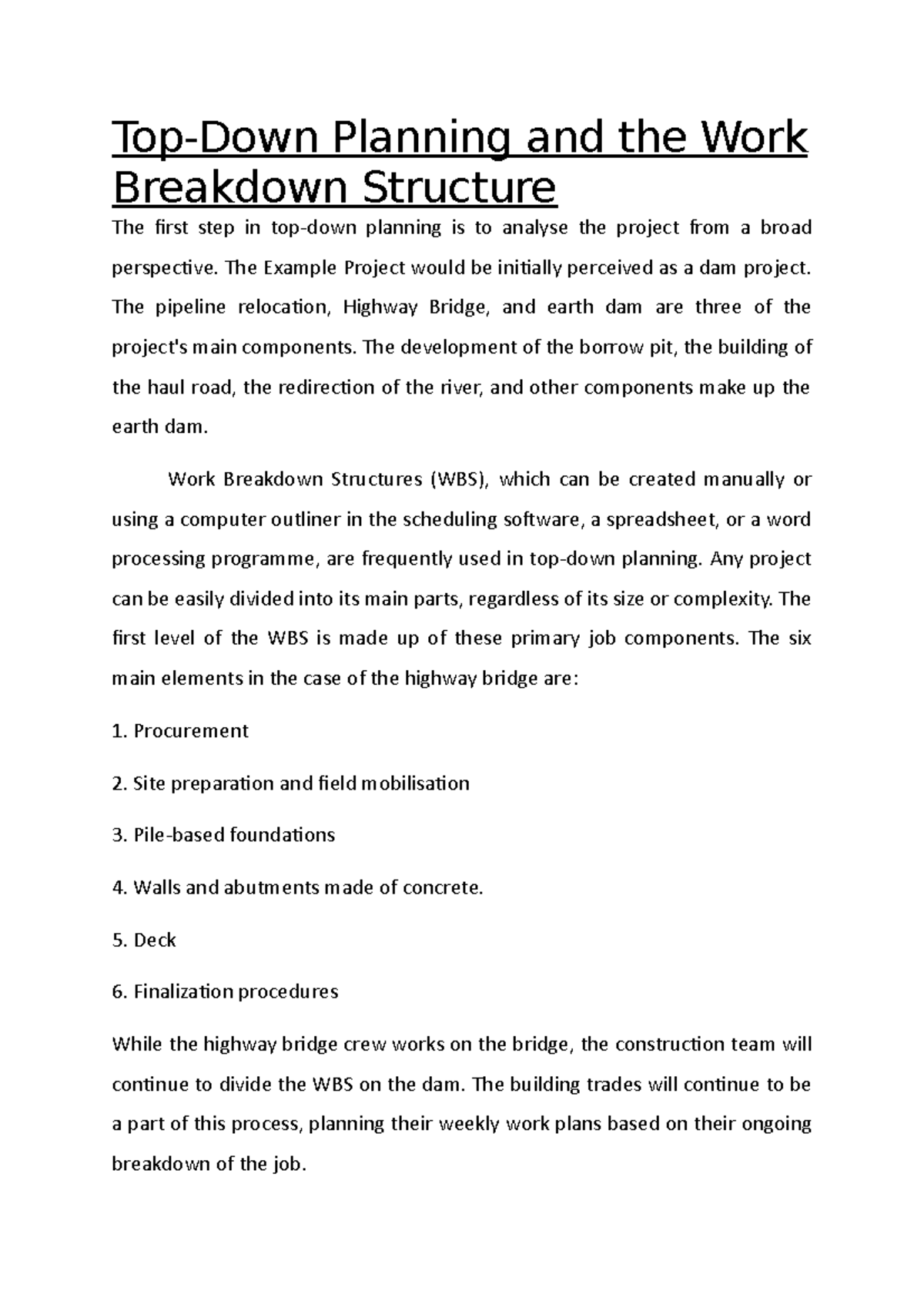 Top-Down Planning and the Work Breakdown Structure

The first step in top-down planning is to analyse the project from a broad perspective. The Example Project would be initially perceived as a dam project. The pipeline relocation, Highway Bridge, and earth dam are three of the project's main components. The development of the borrow pit, the building of the haul road, the redirection of the river, and other components make up the earth dam.

Work Breakdown Structures (WBS), which can be created manually or using a computer outliner in the scheduling software, a spreadsheet, or a word processing programme, are frequently used in top-down planning. Any project can be easily divided into its main parts, regardless of its size or complexity. The first level of the WBS is made up of these primary job components. The six main elements in the case of the highway bridge are:

1. Procurement

2. Site preparation and field mobilisation

3. Pile-based foundations

4. Walls and abutments made of concrete.

5. Deck

6. Finalization procedures

While the highway bridge crew works on the bridge, the construction team will continue to divide the WBS on the dam. The building trades will continue to be a part of this process, planning their weekly work plans based on their ongoing breakdown of the job.